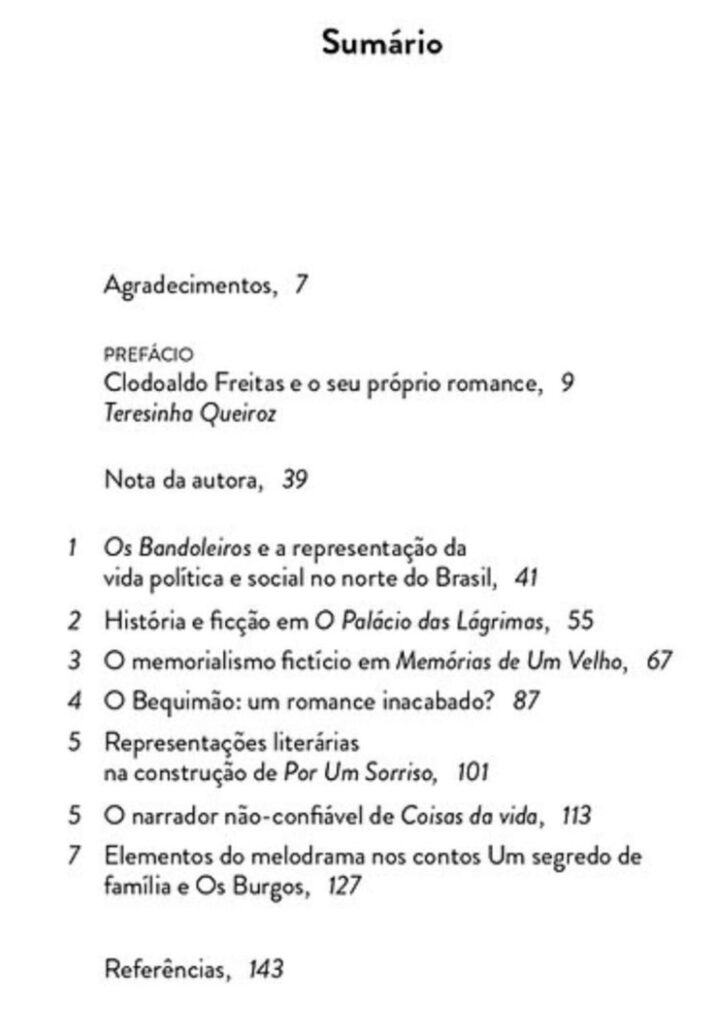 Sumário

Agradecimentos, 7

PREFÁCIO
Clodoaldo Freitas e o seu próprio romance, 9
Teresinha Queiroz

Nota da autora, 39

1 Os Bandoleiros e a representação da vida política e social no norte do Brasil, 41

2 História e ficção em O Palácio das Lágrimas, 55

3 O memorialismo fictício em Memórias de Um Velho, 67

4 O Bequimão: um romance inacabado? 87

5 Representações literárias na construção de Por Um Sorriso, 101

5 O narrador não-confiável de Coisas da vida, 113

7 Elementos do melodrama nos contos Um segredo de família e Os Burgos, 127

Referências, 143